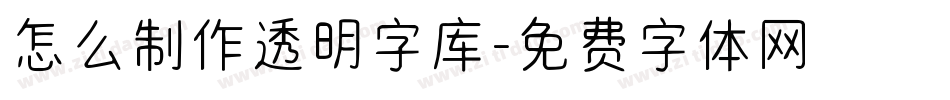 怎么制作透明字库-免费字体网